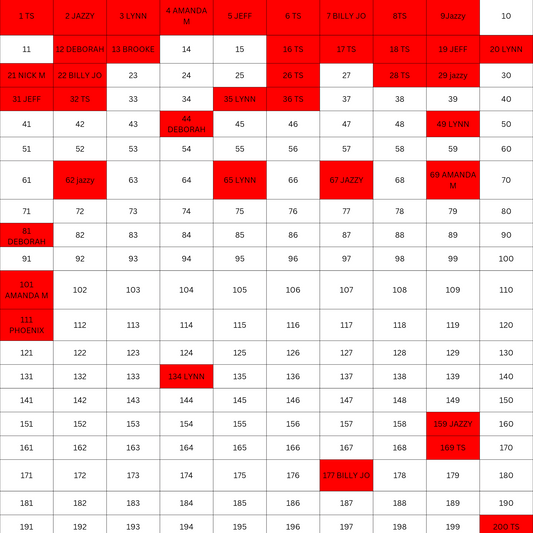 | 1 TS | 2 JAZZY | 3 LYNN | 4 AMANDA M | 5 JEFF | 6 TS | 7 BILLY JO | 8TS | 9Jazzy | 10 |
|---|---|---|---|---|---|---|---|---|---|
| 11 | 12 DEBORAH | 13 BROOKE | 14 | 15 | 16 TS | 17 TS | 18 TS | 19 JEFF | 20 LYNN |
| 21 NICK M | 22 BILLY JO | 23 | 24 | 25 | 26 TS | 27 | 28 TS | 29 jazzy | 30 |
| 31 JEFF | 32 TS | 33 | 34 | 35 LYNN | 36 TS | 37 | 38 | 39 | 40 |
| 41 | 42 | 43 | 44 DEBORAH | 45 | 46 | 47 | 48 | 49 LYNN | 50 |
| 51 | 52 | 53 | 54 | 55 | 56 | 57 | 58 | 59 | 60 |
| 61 | 62 jazzy | 63 | 64 | 65 LYNN | 66 | 67 JAZZY | 68 | 69 AMANDA M | 70 |
| 71 | 72 | 73 | 74 | 75 | 76 | 77 | 78 | 79 | 80 |
| 81 DEBORAH | 82 | 83 | 84 | 85 | 86 | 87 | 88 | 89 | 90 |
| 91 | 92 | 93 | 94 | 95 | 96 | 97 | 98 | 99 | 100 |
| 101 AMANDA M | 102 | 103 | 104 | 105 | 106 | 107 | 108 | 109 | 110 |
| 111 PHOENIX | 112 | 113 | 114 | 115 | 116 | 117 | 118 | 119 | 120 |
| 121 | 122 | 123 | 124 | 125 | 126 | 127 | 128 | 129 | 130 |
| 131 | 132 | 133 | 134 LYNN | 135 | 136 | 137 | 138 | 139 | 140 |
| 141 | 142 | 143 | 144 | 145 | 146 | 147 | 148 | 149 | 150 |
| 151 | 152 | 153 | 154 | 155 | 156 | 157 | 158 | 159 JAZZY | 160 |
| 161 | 162 | 163 | 164 | 165 | 166 | 167 | 168 | 169 TS | 170 |
| 171 | 172 | 173 | 174 | 175 | 176 | 177 BILLY JO | 178 | 179 | 180 |
| 181 | 182 | 183 | 184 | 185 | 186 | 187 | 188 | 189 | 190 |
| 191 | 192 | 193 | 194 | 195 | 196 | 197 | 198 | 199 | 200 TS |